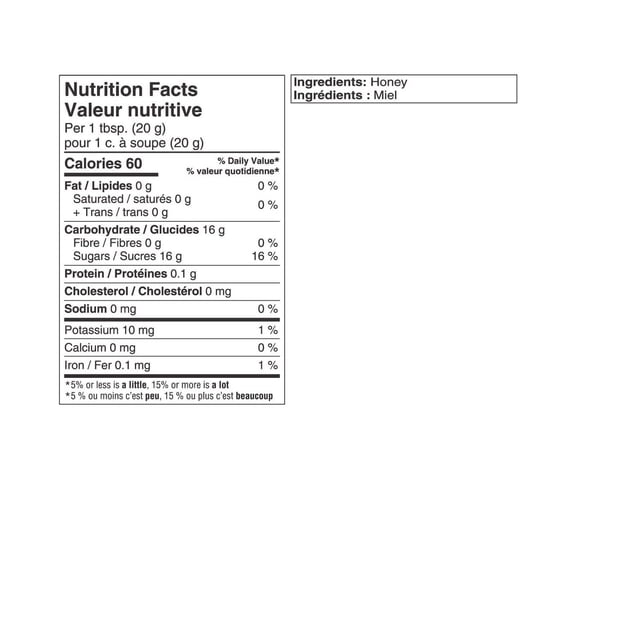 Nutrition Facts
Valeur nutritive
Per 1 tbsp. (20 g)
pour 1 c. à soupe (20 g)

Calories 60
% Daily Value*
% valeur quotidienne*

Fat / Lipides 0 g 0 %
Saturated / saturés 0 g
+ Trans / trans 0 g 0 %

Carbohydrate / Glucides 16 g
Fibre / Fibres 0 g 0 %
Sugars / Sucres 16 g 16 %

Protein / Protéines 0.1 g

Cholesterol / Cholestérol 0 mg

Sodium 0 mg 0 %

Potassium 10 mg 1 %

Calcium 0 mg 0 %

Iron / Fer 0.1 mg 1 %

*5% or less is a little, 15% or more is a lot
*5 % ou moins c'est peu, 15 % ou plus c'est beaucoup

Ingredients: Honey
Ingrédients : Miel